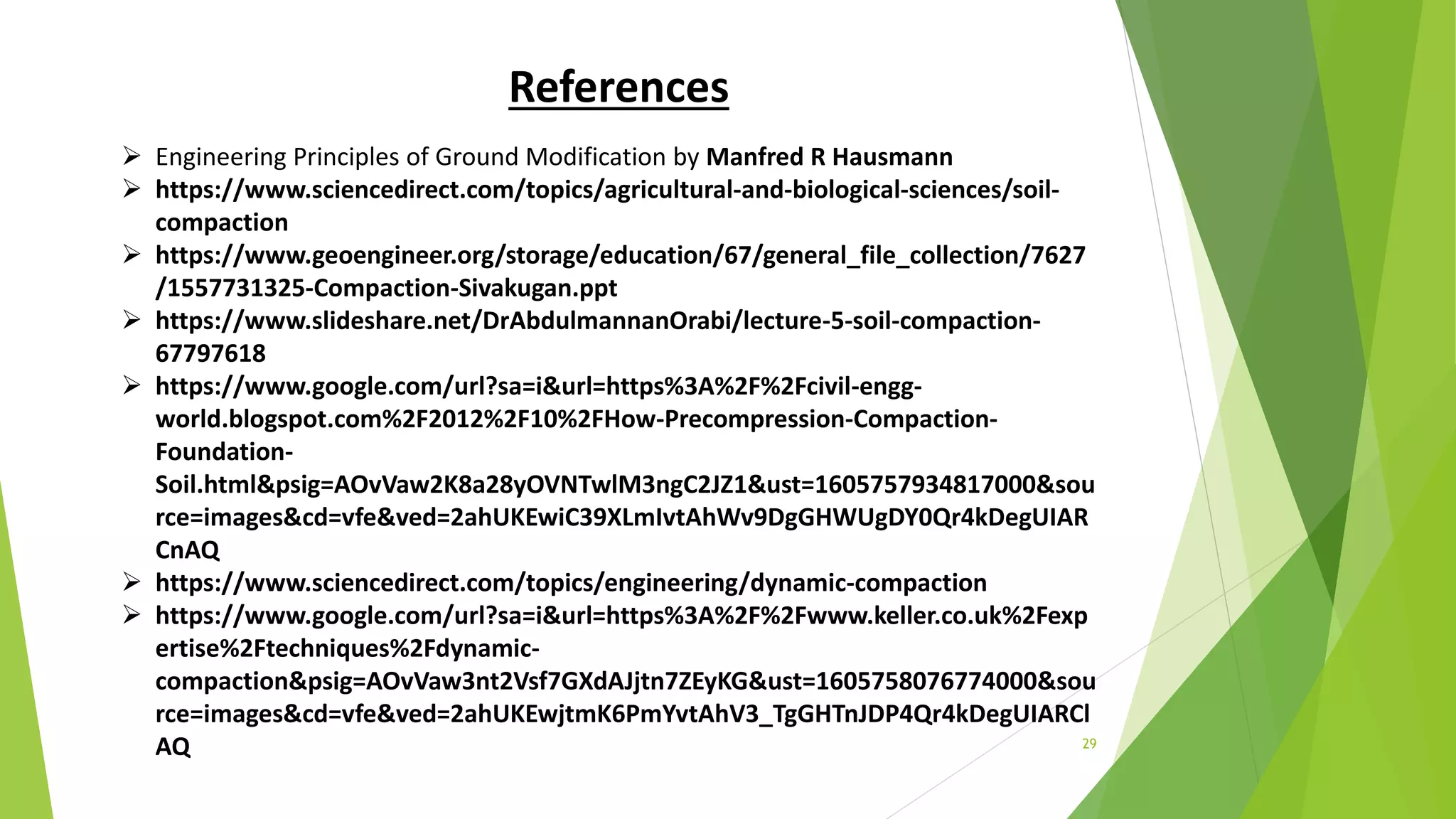 References

➢ Engineering Principles of Ground Modification by Manfred R Hausmann
➢ https://www.sciencedirect.com/topics/agricultural-and-biological-sciences/soil-compaction
➢ https://www.geoengineer.org/storage/education/67/general_file_collection/7627/1557731325-Compaction-Sivakugan.ppt
➢ https://www.slideshare.net/DrAbdulmannanOrabi/lecture-5-soil-compaction-67797618
➢ https://www.google.com/url?sa=i&url=https%3A%2F%2Fcivil-engg-world.blogspot.com%2F2012%2F10%2FHow-Precompression-Compaction-Foundation-Soil.html&psig=AOvVaw2K8a28yOVNTwlM3ngC2JZ1&ust=1605757934817000&source=images&cd=vfe&ved=2ahUKEwiC39XLmIvtAhWv9DgGHWUgDY0Qr4kDegUIARCnAQ
➢ https://www.sciencedirect.com/topics/engineering/dynamic-compaction
➢ https://www.google.com/url?sa=i&url=https%3A%2F%2Fwww.keller.co.uk%2Fexpertise%2Ftechniques%2Fdynamic-compaction&psig=AOvVaw3nt2Vsf7GXdAJjtn7ZEyKG&ust=1605758076774000&source=images&cd=vfe&ved=2ahUKEwjtmK6PmYvtAhV3_TgGHTnJDP4Qr4kDegUIARClAQ

29